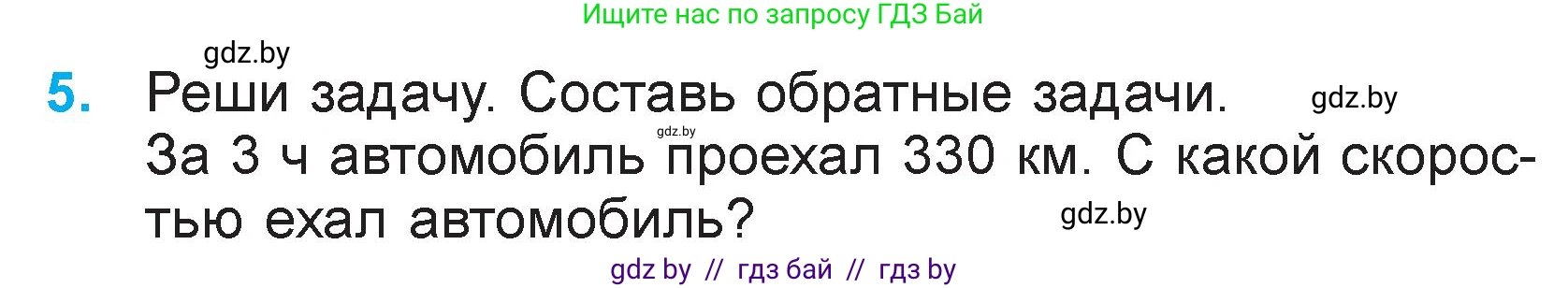 Ищите нас по запросу ГДЗ Бай

gdz.by

5. Реши задачу. Составь обратные задачи. gdz.by

gdz.by

За 3 ч автомобиль проехал 330 км. С какой скоростью ехал автомобиль? gdz.by

gdz by // гдз бай // гдз by